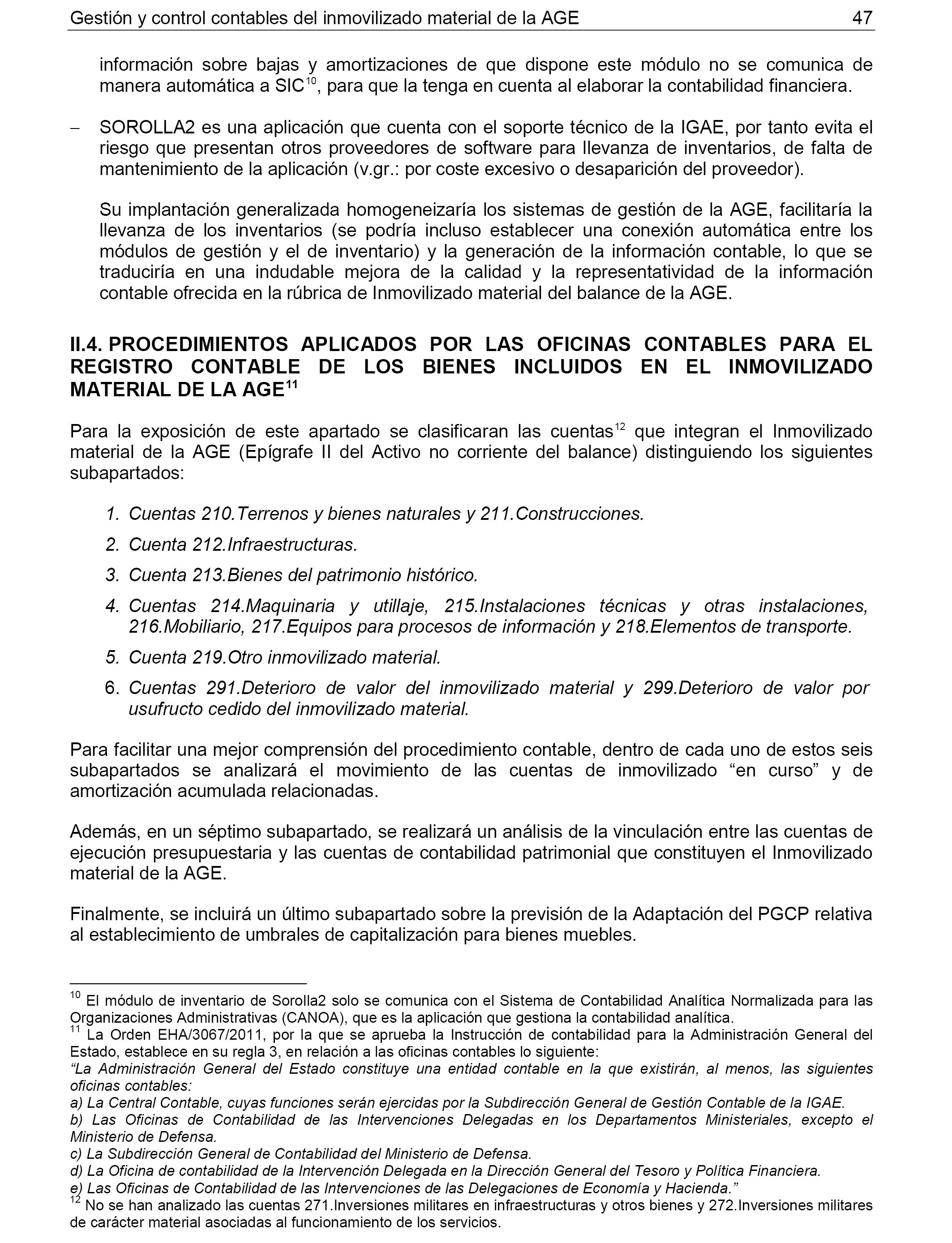 Gestión y control contables del inmovilizado material de la AGE 47

información sobre bajas y amortizaciones de que dispone este módulo no se comunica de manera automática a SIC$^{10}$, para que la tenga en cuenta al elaborar la contabilidad financiera.

– SOROLLA2 es una aplicación que cuenta con el soporte técnico de la IGAE, por tanto evita el riesgo que presentan otros proveedores de software para llevanza de inventarios, de falta de mantenimiento de la aplicación (v.gr.: por coste excesivo o desaparición del proveedor).

Su implantación generalizada homogeneizaría los sistemas de gestión de la AGE, facilitaría la llevanza de los inventarios (se podría incluso establecer una conexión automática entre los módulos de gestión y el de inventario) y la generación de la información contable, lo que se traduciría en una indudable mejora de la calidad y la representatividad de la información contable ofrecida en la rúbrica de Inmovilizado material del balance de la AGE.

II.4. PROCEDIMIENTOS APLICADOS POR LAS OFICINAS CONTABLES PARA EL REGISTRO CONTABLE DE LOS BIENES INCLUIDOS EN EL INMOVILIZADO MATERIAL DE LA AGE$^{11}$

Para la exposición de este apartado se clasificaran las cuentas$^{12}$ que integran el Inmovilizado material de la AGE (Epígrafe II del Activo no corriente del balance) distinguiendo los siguientes subapartados:

1. Cuentas 210.Terrenos y bienes naturales y 211.Construcciones.
2. Cuenta 212.Infraestructuras.
3. Cuenta 213.Bienes del patrimonio histórico.
4. Cuentas 214.Maquinaria y utillaje, 215.Instalaciones técnicas y otras instalaciones, 216.Mobiliario, 217.Equipos para procesos de información y 218.Elementos de transporte.
5. Cuenta 219.Otro inmovilizado material.
6. Cuentas 291.Deterioro de valor del inmovilizado material y 299.Deterioro de valor por usufructo cedido del inmovilizado material.

Para facilitar una mejor comprensión del procedimiento contable, dentro de cada uno de estos seis subapartados se analizará el movimiento de las cuentas de inmovilizado “en curso” y de amortización acumulada relacionadas.

Además, en un séptimo subapartado, se realizará un análisis de la vinculación entre las cuentas de ejecución presupuestaria y las cuentas de contabilidad patrimonial que constituyen el Inmovilizado material de la AGE.

Finalmente, se incluirá un último subapartado sobre la previsión de la Adaptación del PGCP relativa al establecimiento de umbrales de capitalización para bienes muebles.

$^{10}$ El módulo de inventario de Sorolla2 solo se comunica con el Sistema de Contabilidad Analítica Normalizada para las Organizaciones Administrativas (CANOA), que es la aplicación que gestiona la contabilidad analítica.
$^{11}$ La Orden EHA/3067/2011, por la que se aprueba la Instrucción de contabilidad para la Administración General del Estado, establece en su regla 3, en relación a las oficinas contables lo siguiente:
“La Administración General del Estado constituye una entidad contable en la que existirán, al menos, las siguientes oficinas contables:
a) La Central Contable, cuyas funciones serán ejercidas por la Subdirección General de Gestión Contable de la IGAE.
b) Las Oficinas de Contabilidad de las Intervenciones Delegadas en los Departamentos Ministeriales, excepto el Ministerio de Defensa.
c) La Subdirección General de Contabilidad del Ministerio de Defensa.
d) La Oficina de contabilidad de la Intervención Delegada en la Dirección General del Tesoro y Política Financiera.
e) Las Oficinas de Contabilidad de las Intervenciones de las Delegaciones de Economía y Hacienda.”
$^{12}$ No se han analizado las cuentas 271.Inversiones militares en infraestructuras y otros bienes y 272.Inversiones militares de carácter material asociadas al funcionamiento de los servicios.